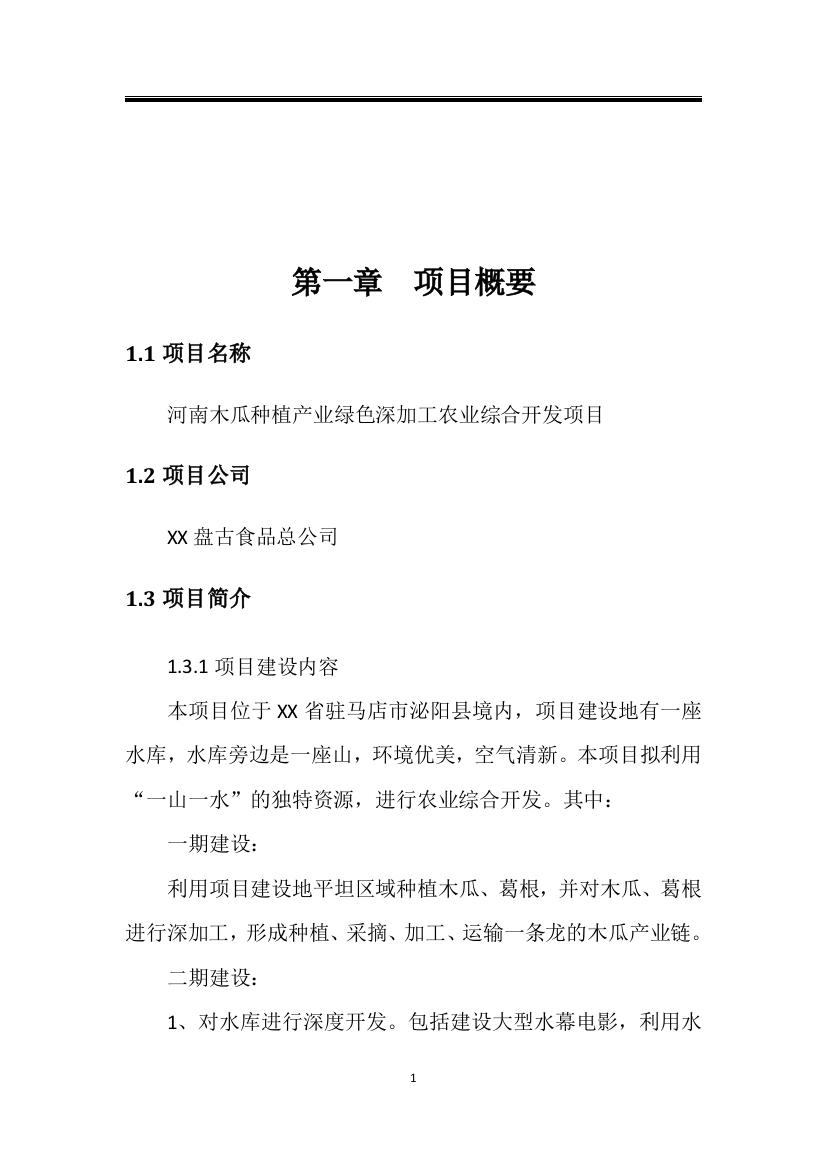 第一章　项目概要

1.1 项目名称

河南木瓜种植产业绿色深加工农业综合开发项目

1.2 项目公司

XX 盘古食品总公司

1.3 项目简介

1.3.1 项目建设内容

本项目位于 XX 省驻马店市泌阳县境内，项目建设地有一座水库，水库旁边是一座山，环境优美，空气清新。本项目拟利用“一山一水”的独特资源，进行农业综合开发。其中：

一期建设：

利用项目建设地平坦区域种植木瓜、葛根，并对木瓜、葛根进行深加工，形成种植、采摘、加工、运输一条龙的木瓜产业链。

二期建设：

1、对水库进行深度开发。包括建设大型水幕电影，利用水

1